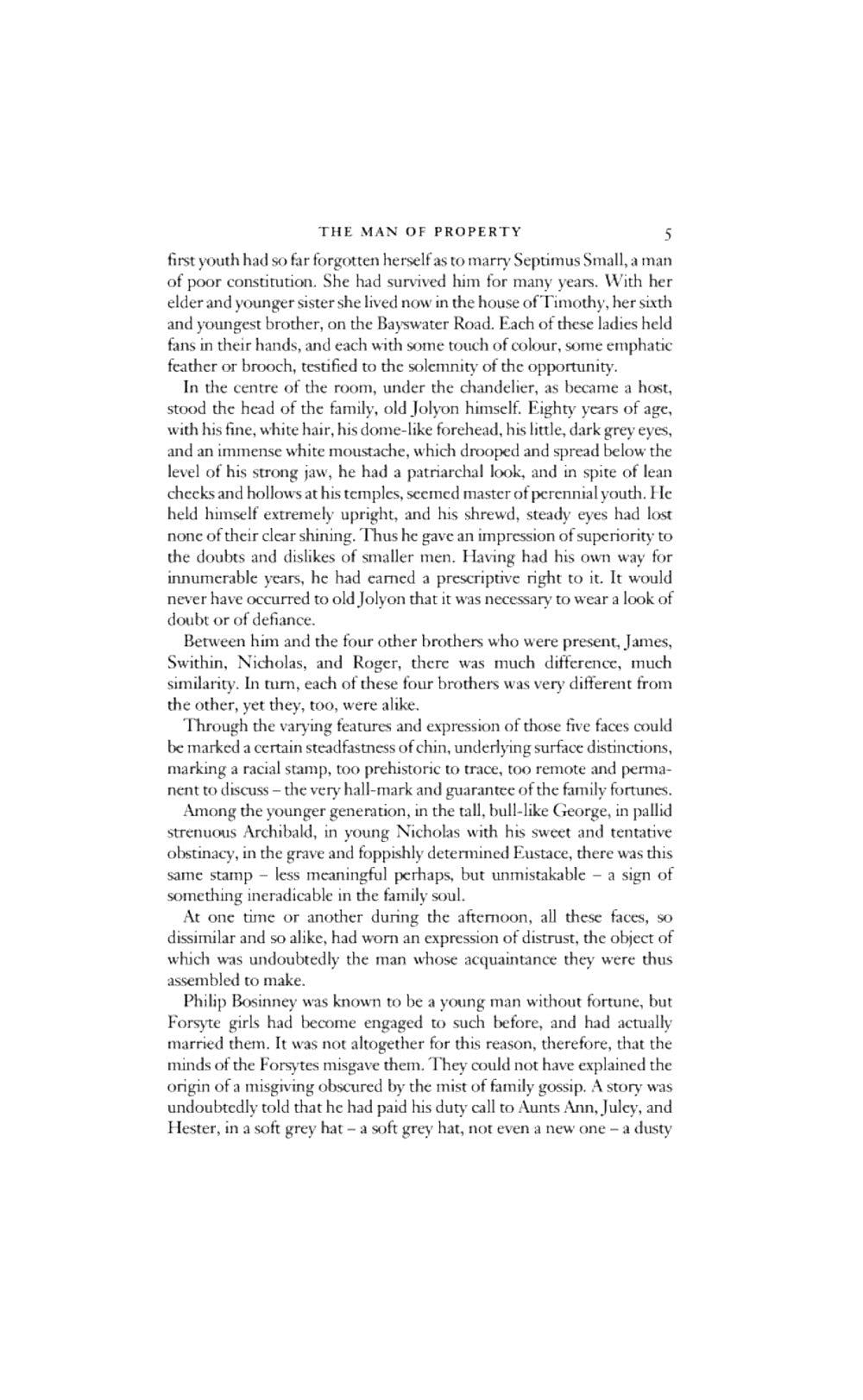 THE MAN OF PROPERTY 5

first youth had so far forgotten herself as to marry Septimus Small, a man of poor constitution. She had survived him for many years. With her elder and younger sister she lived now in the house of Timothy, her sixth and youngest brother, on the Bayswater Road. Each of these ladies held fans in their hands, and each with some touch of colour, some emphatic feather or brooch, testified to the solemnity of the opportunity.

In the centre of the room, under the chandelier, as became a host, stood the head of the family, old Jolyon himself. Eighty years of age, with his fine, white hair, his dome-like forehead, his little, dark grey eyes, and an immense white moustache, which drooped and spread below the level of his strong jaw, he had a patriarchal look, and in spite of lean cheeks and hollows at his temples, seemed master of perennial youth. He held himself extremely upright, and his shrewd, steady eyes had lost none of their clear shining. Thus he gave an impression of superiority to the doubts and dislikes of smaller men. Having had his own way for innumerable years, he had earned a prescriptive right to it. It would never have occurred to old Jolyon that it was necessary to wear a look of doubt or of defiance.

Between him and the four other brothers who were present, James, Swithin, Nicholas, and Roger, there was much difference, much similarity. In turn, each of these four brothers was very different from the other, yet they, too, were alike.

Through the varying features and expression of those five faces could be marked a certain steadfastness of chin, underlying surface distinctions, marking a racial stamp, too prehistoric to trace, too remote and permanent to discuss – the very hall-mark and guarantee of the family fortunes.

Among the younger generation, in the tall, bull-like George, in pallid strenuous Archibald, in young Nicholas with his sweet and tentative obstinacy, in the grave and foppishly determined Eustace, there was this same stamp – less meaningful perhaps, but unmistakable – a sign of something ineradicable in the family soul.

At one time or another during the afternoon, all these faces, so dissimilar and so alike, had worn an expression of distrust, the object of which was undoubtedly the man whose acquaintance they were thus assembled to make.

Philip Bosinney was known to be a young man without fortune, but Forsyte girls had become engaged to such before, and had actually married them. It was not altogether for this reason, therefore, that the minds of the Forsytes misgave them. They could not have explained the origin of a misgiving obscured by the mist of family gossip. A story was undoubtedly told that he had paid his duty call to Aunts Ann, Juley, and Hester, in a soft grey hat – a soft grey hat, not even a new one – a dusty